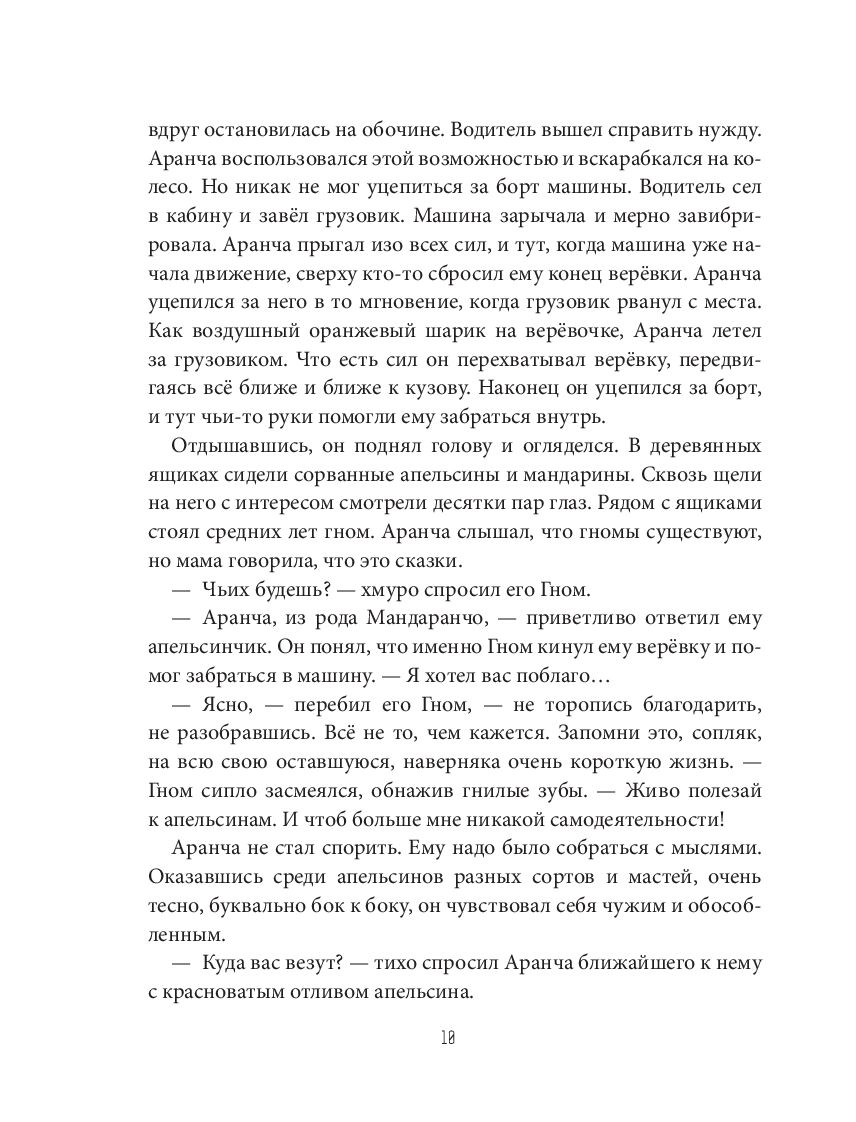 вдруг остановилась на обочине. Водитель вышел справить нужду. Аранча воспользовался этой возможностью и вскарабкался на колесо. Но никак не мог уцепиться за борт машины. Водитель сел в кабину и завёл грузовик. Машина зарычала и мерно завибрировала. Аранча прыгал изо всех сил, и тут, когда машина уже начала движение, сверху кто-то сбросил ему конец верёвки. Аранча уцепился за него в то мгновение, когда грузовик рванул с места. Как воздушный оранжевый шарик на верёвочке, Аранча летел за грузовиком. Что есть сил он перехватывал верёвку, передвигаясь всё ближе и ближе к кузову. Наконец он уцепился за борт, и тут чьи-то руки помогли ему забраться внутрь.

Отдышавшись, он поднял голову и огляделся. В деревянных ящиках сидели сорванные апельсины и мандарины. Сквозь щели на него с интересом смотрели десятки пар глаз. Рядом с ящиками стоял средних лет гном. Аранча слышал, что гномы существуют, но мама говорила, что это сказки.

— Чьих будешь? — хмуро спросил его Гном.

— Аранча, из рода Мандаранчо, — приветливо ответил ему апельсинчик. Он понял, что именно Гном кинул ему верёвку и помог забраться в машину. — Я хотел вас поблаго…

— Ясно, — перебил его Гном, — не торопись благодарить, не разобравшись. Всё не то, чем кажется. Запомни это, сопляк, на всю свою оставшуюся, наверняка очень короткую жизнь. — Гном сипло засмеялся, обнажив гнилые зубы. — Живо полезай к апельсинам. И чтоб больше мне никакой самодеятельности!

Аранча не стал спорить. Ему надо было собраться с мыслями. Оказавшись среди апельсинов разных сортов и мастей, очень тесно, буквально бок к боку, он чувствовал себя чужим и обособленным.

— Куда вас везут? — тихо спросил Аранча ближайшего к нему с красноватым отливом апельсина.

10